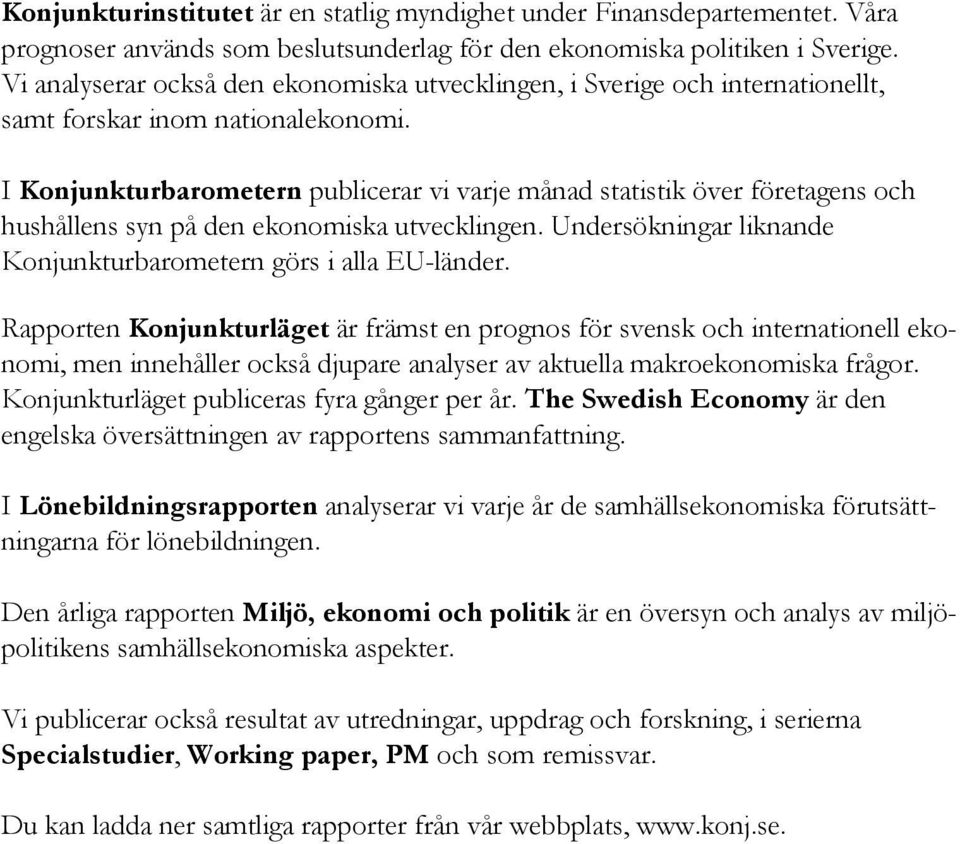 Konjunkturinstitutet är en statlig myndighet under Finansdepartementet. Våra prognoser används som beslutsunderlag för den ekonomiska politiken i Sverige. Vi analyserar också den ekonomiska utvecklingen, i Sverige och internationellt, samt forskar inom nationalekonomi.

I Konjunkturbarometern publicerar vi varje månad statistik över företagens och hushållens syn på den ekonomiska utvecklingen. Undersökningar liknande Konjunkturbarometern görs i alla EU-länder.

Rapporten Konjunkturläget är främst en prognos för svensk och internationell ekonomi, men innehåller också djupare analyser av aktuella makroekonomiska frågor. Konjunkturläget publiceras fyra gånger per år. The Swedish Economy är den engelska översättningen av rapportens sammanfattning.

I Lönebildningsrapporten analyserar vi varje år de samhällsekonomiska förutsättningarna för lönebildningen.

Den årliga rapporten Miljö, ekonomi och politik är en översyn och analys av miljöpolitikens samhällsekonomiska aspekter.

Vi publicerar också resultat av utredningar, uppdrag och forskning, i serierna Specialstudier, Working paper, PM och som remissvar.

Du kan ladda ner samtliga rapporter från vår webbplats, www.konj.se.